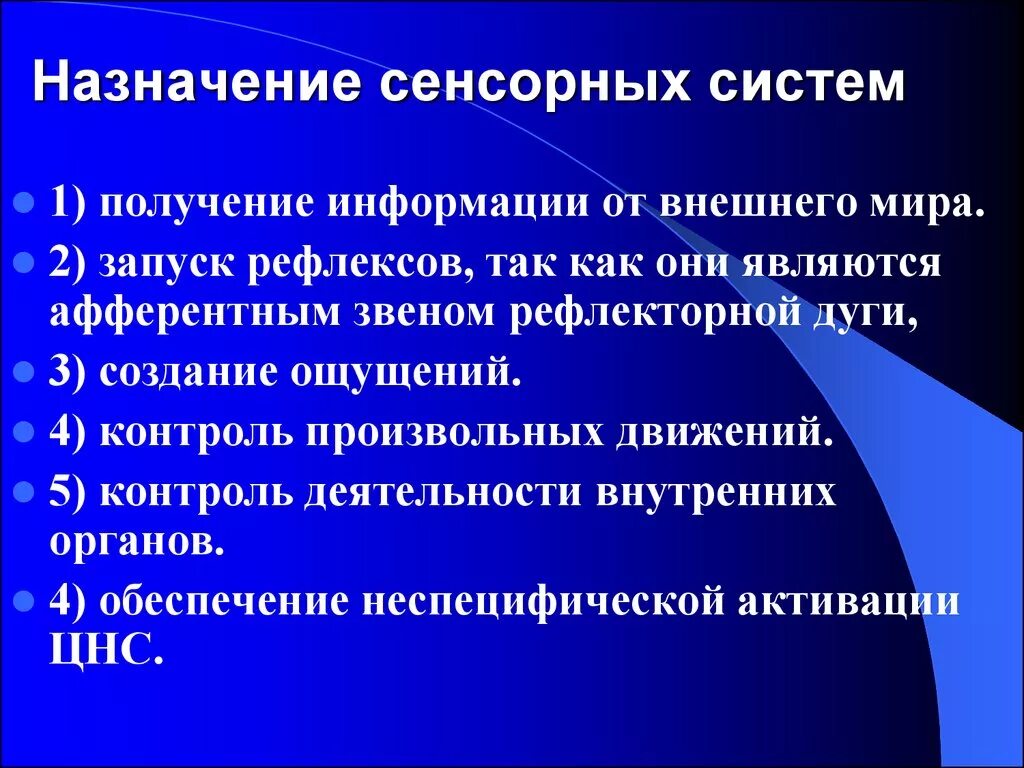 Назначение сенсорных систем

1) получение информации от внешнего мира.

2) запуск рефлексов, так как они являются афферентным звеном рефлекторной дуги,

3) создание ощущений.

4) контроль произвольных движений.

5) контроль деятельности внутренних органов.

4) обеспечение неспецифической активации ЦНС.